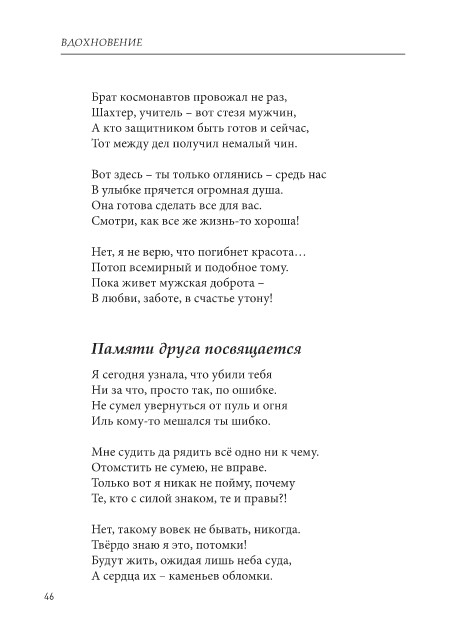 ВДОХНОВЕНИЕ

Брат космонавтов провожал не раз,
Шахтер, учитель – вот стезя мужчин,
А кто защитником быть готов и сейчас,
Тот между дел получил немалый чин.

Вот здесь – ты только оглянись – средь нас
В улыбке прячется огромная душа.
Она готова сделать все для вас.
Смотри, как все же жизнь-то хороша!

Нет, я не верю, что погибнет красота…
Потоп всемирный и подобное тому.
Пока живет мужская доброта –
В любви, заботе, в счастье утону!

Памяти друга посвящается

Я сегодня узнала, что убили тебя
Ни за что, просто так, по ошибке.
Не сумел увернуться от пуль и огня
Иль кому-то мешался ты шибко.

Мне судить да рядить всё одно ни к чему.
Отомстить не сумею, не вправе.
Только вот я никак не пойму, почему
Те, кто с силой знаком, те и правы?!

Нет, такому вовек не бывать, никогда.
Твёрдо знаю я это, потомки!
Будут жить, ожидая лишь неба суда,
А сердца их – каменьев обломки.

46